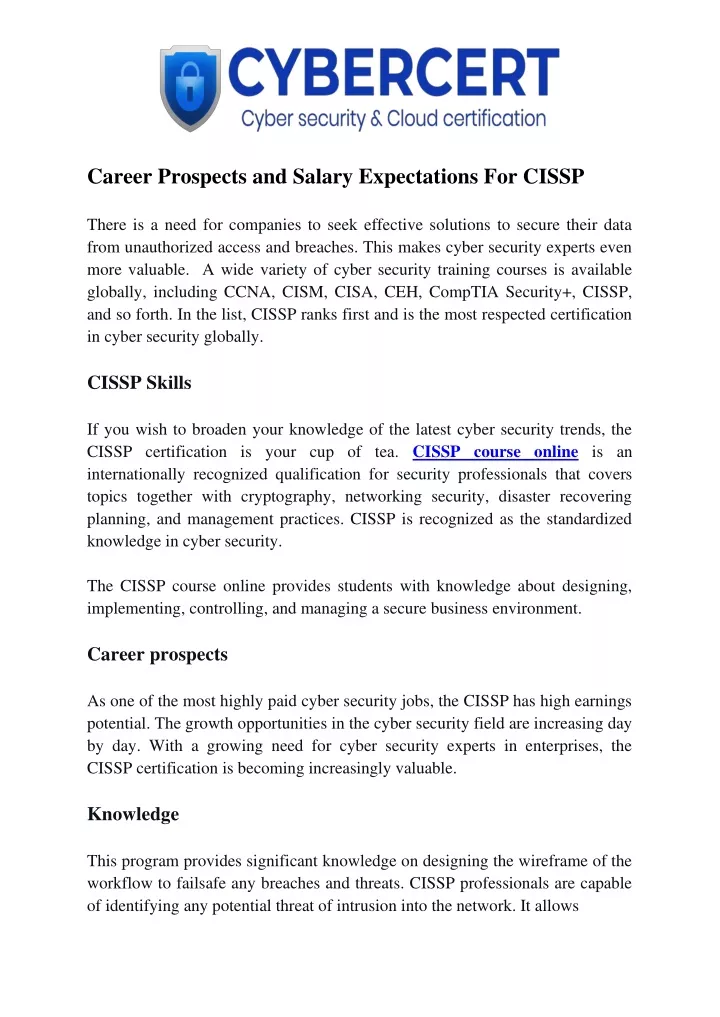 CYBERCERT
Cyber security & Cloud certification

Career Prospects and Salary Expectations For CISSP

There is a need for companies to seek effective solutions to secure their data from unauthorized access and breaches. This makes cyber security experts even more valuable. A wide variety of cyber security training courses is available globally, including CCNA, CISM, CISA, CEH, CompTIA Security+, CISSP, and so forth. In the list, CISSP ranks first and is the most respected certification in cyber security globally.

CISSP Skills

If you wish to broaden your knowledge of the latest cyber security trends, the CISSP certification is your cup of tea. CISSP course online is an internationally recognized qualification for security professionals that covers topics together with cryptography, networking security, disaster recovering planning, and management practices. CISSP is recognized as the standardized knowledge in cyber security.

The CISSP course online provides students with knowledge about designing, implementing, controlling, and managing a secure business environment.

Career prospects

As one of the most highly paid cyber security jobs, the CISSP has high earnings potential. The growth opportunities in the cyber security field are increasing day by day. With a growing need for cyber security experts in enterprises, the CISSP certification is becoming increasingly valuable.

Knowledge

This program provides significant knowledge on designing the wireframe of the workflow to failsafe any breaches and threats. CISSP professionals are capable of identifying any potential threat of intrusion into the network. It allows